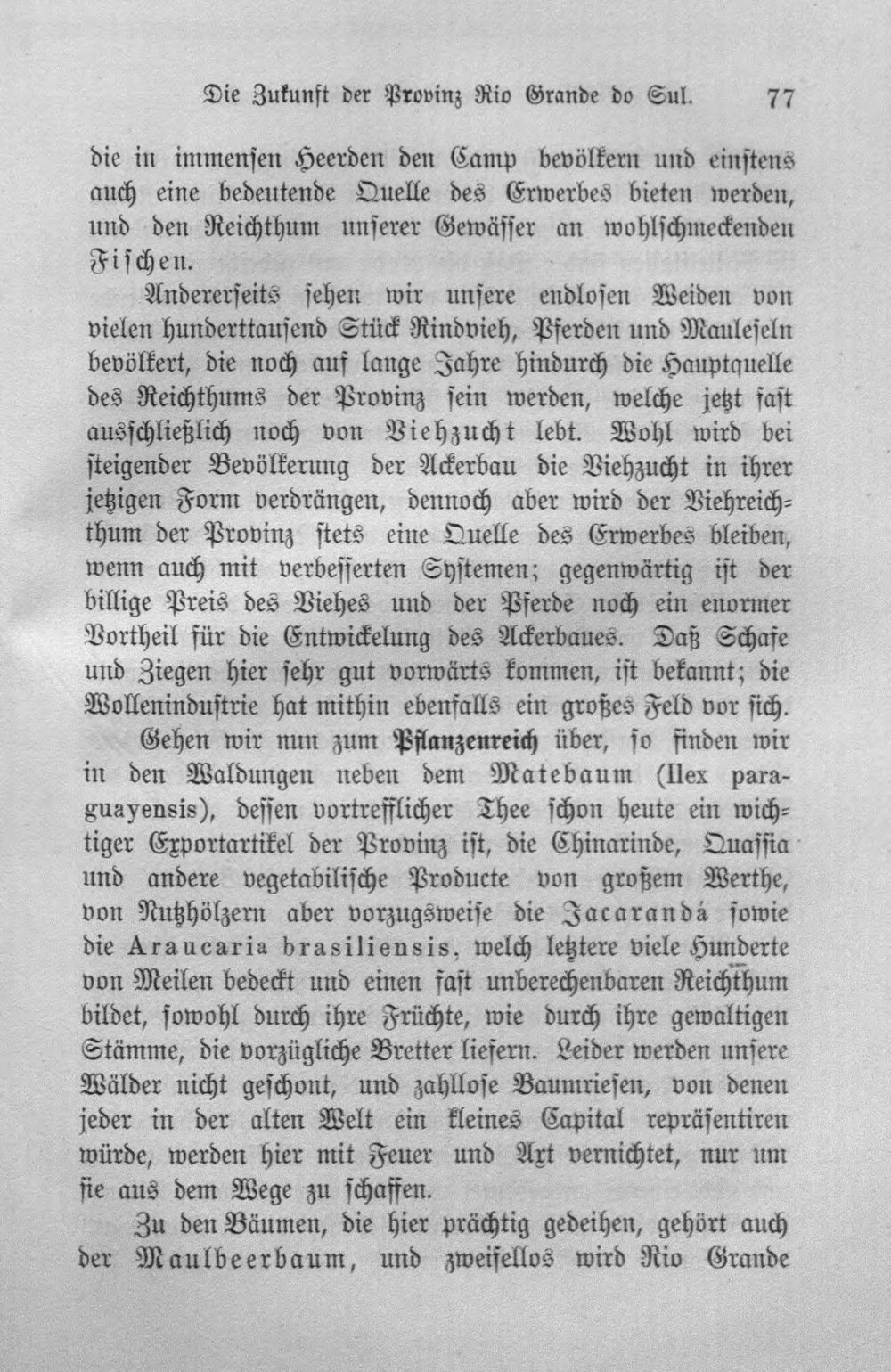 Die Zukunft der Provinz Rio Grande do Sul. 77

die in immensen Heerden den Camp bevölkern und einstens auch eine bedeutende Quelle des Erwerbes bieten werden, und den Reichthum unserer Gewässer an wohlschmeckenden Fischen.

Andererseits sehen wir unsere endlosen Weiden von vielen hunderttausend Stück Rindvieh, Pferden und Mauleseln bevölkert, die noch auf lange Jahre hindurch die Hauptquelle des Reichthums der Provinz sein werden, welche jetzt fast ausschließlich noch von Viehzucht lebt. Wohl wird bei steigender Bevölkerung der Ackerbau die Viehzucht in ihrer jetzigen Form verdrängen, dennoch aber wird der Viehreichthum der Provinz stets eine Quelle des Erwerbes bleiben, wenn auch mit verbesserten Systemen; gegenwärtig ist der billige Preis des Viehes und der Pferde noch ein enormer Vortheil für die Entwickelung des Ackerbaues. Daß Schafe und Ziegen hier sehr gut vorwärts kommen, ist bekannt; die Wollenindustrie hat mithin ebenfalls ein großes Feld vor sich.

Gehen wir nun zum Pflanzenreich über, so finden wir in den Waldungen neben dem Matebaum (Ilex paraguayensis), dessen vortrefflicher Thee schon heute ein wichtiger Exportartikel der Provinz ist, die Chinarinde, Quassia und andere vegetabilische Producte von großem Werthe, von Nutzhölzern aber vorzugsweise die Jacarandá sowie die Araucaria brasiliensis, welch letztere viele Hunderte von Meilen bedeckt und einen fast unberechenbaren Reichthum bildet, sowohl durch ihre Früchte, wie durch ihre gewaltigen Stämme, die vorzügliche Bretter liefern. Leider werden unsere Wälder nicht geschont, und zahllose Baumriesen, von denen jeder in der alten Welt ein kleines Capital repräsentiren würde, werden hier mit Feuer und Axt vernichtet, nur um sie aus dem Wege zu schaffen.

Zu den Bäumen, die hier prächtig gedeihen, gehört auch der Maulbeerbaum, und zweifellos wird Rio Grande